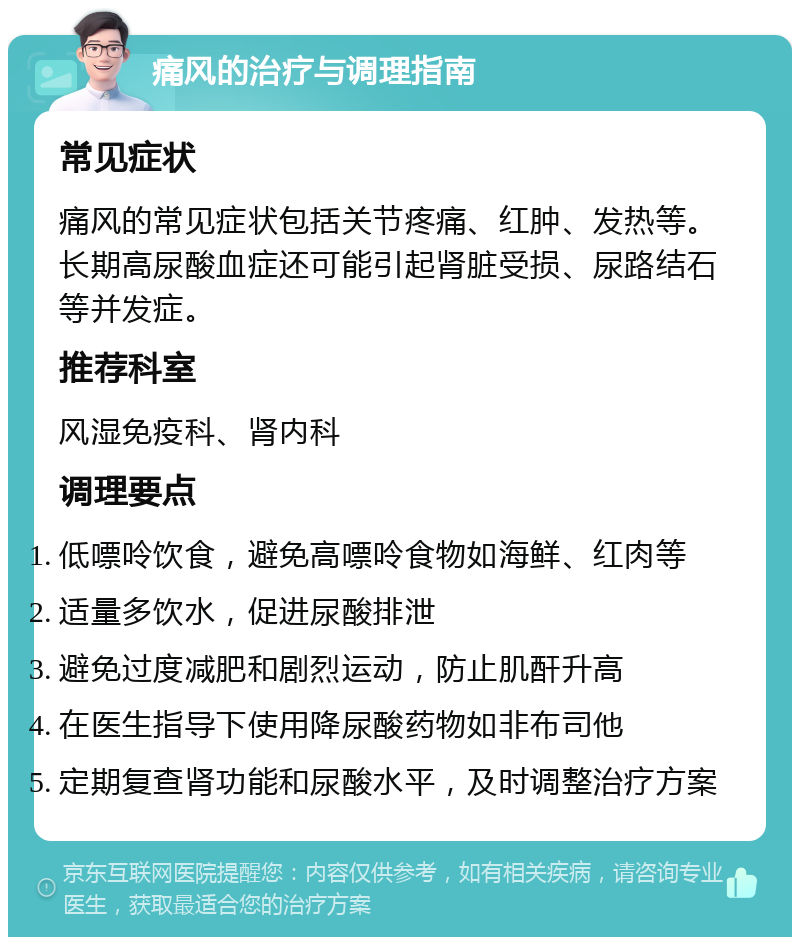 痛风的治疗与调理指南

常见症状

痛风的常见症状包括关节疼痛、红肿、发热等。长期高尿酸血症还可能引起肾脏受损、尿路结石等并发症。

推荐科室

风湿免疫科、肾内科

调理要点

1. 低嘌呤饮食，避免高嘌呤食物如海鲜、红肉等
2. 适量多饮水，促进尿酸排泄
3. 避免过度减肥和剧烈运动，防止肌酐升高
4. 在医生指导下使用降尿酸药物如非布司他
5. 定期复查肾功能和尿酸水平，及时调整治疗方案

京东互联网医院提醒您：内容仅供参考，如有相关疾病，请咨询专业医生，获取最适合您的治疗方案